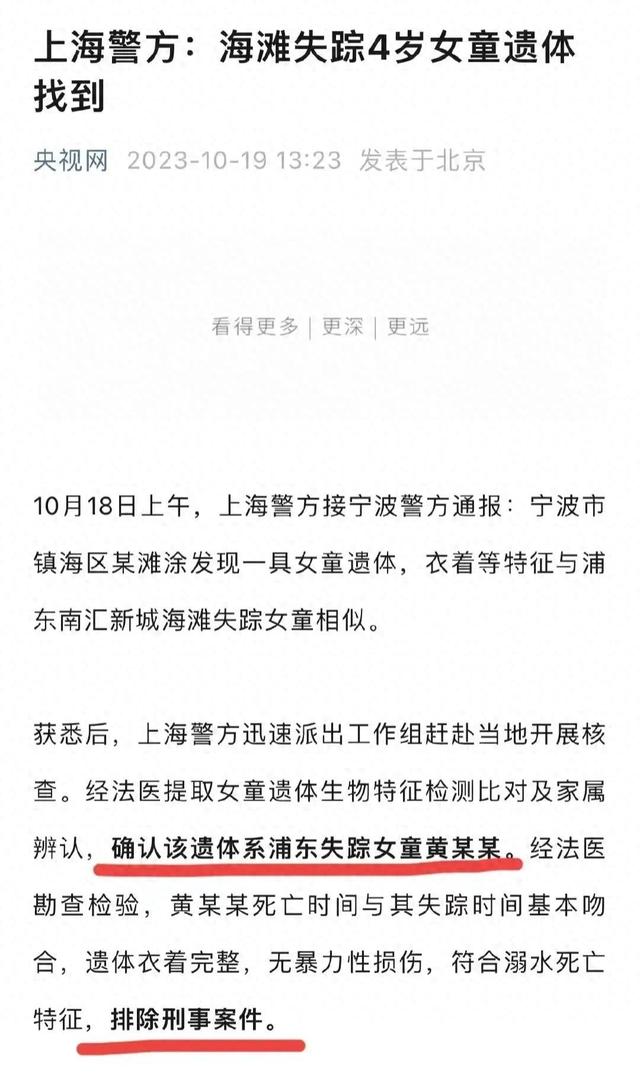 上海警方：海滩失踪4岁女童遗体找到

央视网 2023-10-19 13:23 发表于北京

看得更多 | 更深 | 更远

10月18日上午，上海警方接宁波警方通报：宁波市镇海区某滩涂发现一具女童遗体，衣着等特征与浦东南汇新城海滩失踪女童相似。

获悉后，上海警方迅速派出工作组赶赴当地开展核查。经法医提取女童遗体生物特征检测比对及家属辨认，确认该遗体系浦东失踪女童黄某某。经法医勘查检验，黄某某死亡时间与其失踪时间基本吻合，遗体衣着完整，无暴力性损伤，符合溺水死亡特征，排除刑事案件。